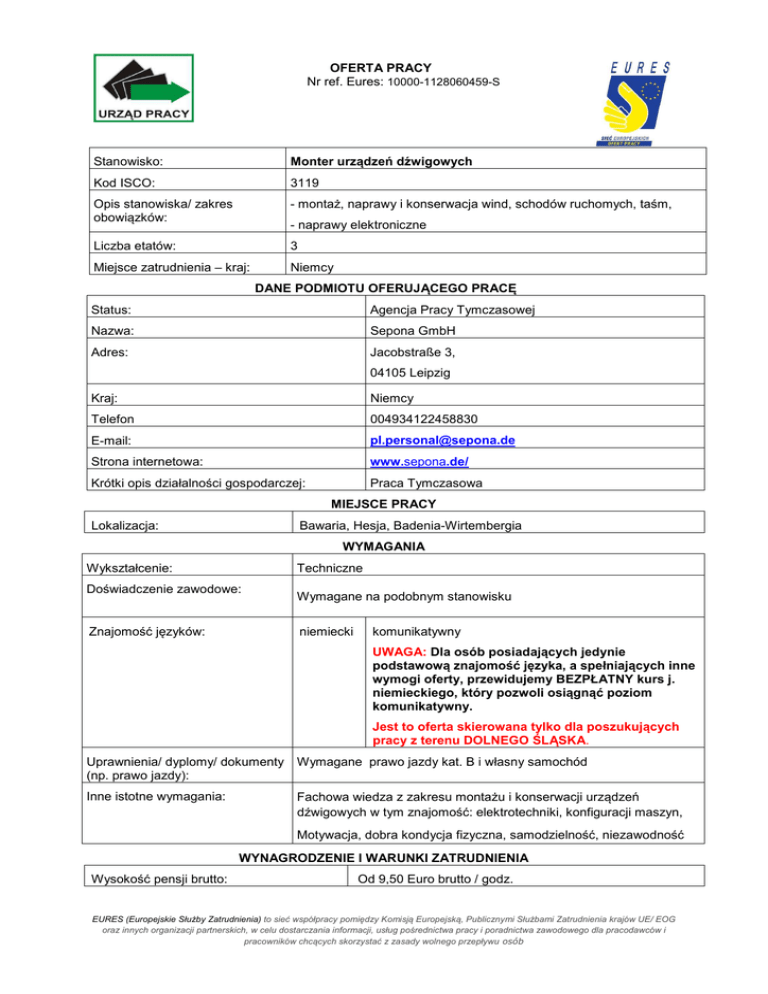 URZĄD PRACY

OFERTA PRACY
Nr ref. Eures: 10000-1128060459-S

EURES
SIEĆ EUROPEJSKICH OFERT PRACY

| Stanowisko: | Monter urządzeń dźwigowych |
|---|---|
| Kod ISCO: | 3119 |
| Opis stanowiska/ zakres obowiązków: | - montaż, naprawy i konserwacja wind, schodów ruchomych, taśm, - naprawy elektroniczne |
| Liczba etatów: | 3 |
| Miejsce zatrudnienia – kraj: | Niemcy |

DANE PODMIOTU OFERUJĄCEGO PRACĘ

| Status: | Agencja Pracy Tymczasowej |
|---|---|
| Nazwa: | Sepona GmbH |
| Adres: | Jacobstraße 3, 04105 Leipzig |
| Kraj: | Niemcy |
| Telefon | 004934122458830 |
| E-mail: | pl.personal@sepona.de |
| Strona internetowa: | www.sepona.de/ |
| Krótki opis działalności gospodarczej: | Praca Tymczasowa |

MIEJSCE PRACY

| Lokalizacja: | Bawaria, Hesja, Badenia-Wirtembergia |
|---|---|

WYMAGANIA

| Wykształcenie: | Techniczne | |
|---|---|---|
| Doświadczenie zawodowe: | Wymagane na podobnym stanowisku | |
| Znajomość języków: | niemiecki | komunikatywny UWAGA: Dla osób posiadających jedynie podstawową znajomość języka, a spełniających inne wymogi oferty, przewidujemy BEZPŁATNY kurs j. niemieckiego, który pozwoli osiągnąć poziom komunikatywny. Jest to oferta skierowana tylko dla poszukujących pracy z terenu DOLNEGO ŚLĄSKA. |
| Uprawnienia/ dyplomy/ dokumenty (np. prawo jazdy): | Wymagane prawo jazdy kat. B i własny samochód | |
| Inne istotne wymagania: | Fachowa wiedza z zakresu montażu i konserwacji urządzeń dźwigowych w tym znajomość: elektrotechniki, konfiguracji maszyn, Motywacja, dobra kondycja fizyczna, samodzielność, niezawodność | |

WYNAGRODZENIE I WARUNKI ZATRUDNIENIA

| Wysokość pensji brutto: | Od 9,50 Euro brutto / godz. |
|---|---|

EURES (Europejskie Służby Zatrudnienia) to sieć współpracy pomiędzy Komisją Europejską, Publicznymi Służbami Zatrudnienia krajów UE/ EOG oraz innych organizacji partnerskich, w celu dostarczania informacji, usług pośrednictwa pracy i poradnictwa zawodowego dla pracodawców i pracowników chcących skorzystać z zasady wolnego przepływu osób